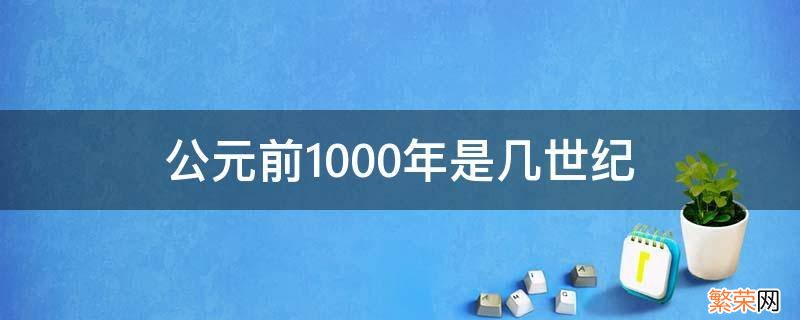 公元前1000年是几世纪

繁荣网